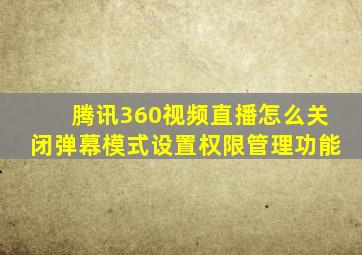 腾讯360视频直播怎么关闭弹幕模式设置权限管理功能